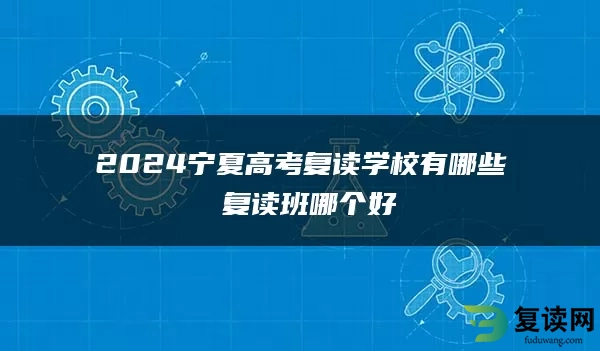 2024宁夏高考复读学校有哪些
复读班哪个好

复读网
fuduwang.com